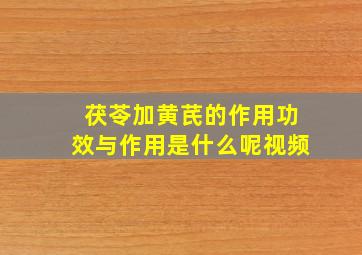 茯苓加黄芪的作用功效与作用是什么呢视频